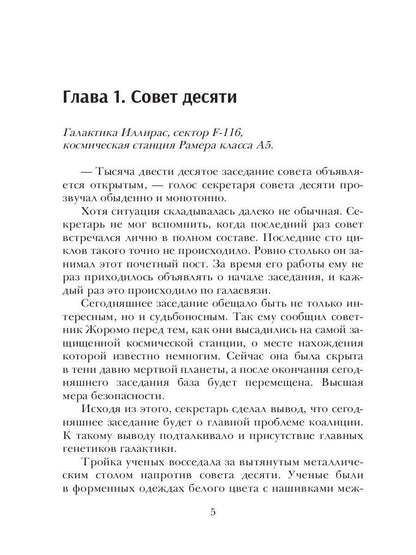 Глава 1. Совет десяти

Галактика Иллирас, сектор F-116, космическая станция Рамера класса А5.

— Тысяча двести десятое заседание совета объявляется открытым, — голос секретаря совета десяти прозвучал обыденно и монотонно.

Хотя ситуация складывалась далеко не обычная. Секретарь не мог вспомнить, когда последний раз совет встречался лично в полном составе. Последние сто циклов такого точно не происходило. Ровно столько он занимал этот почетный пост. За время его работы ему не раз приходилось объявлять о начале заседания, и каждый раз это происходило по галасвязи.

Сегодняшнее заседание обещало быть не только интересным, но и судьбоносным. Так ему сообщил советник Жоромо перед тем, как они высадились на самой защищенной космической станции, о месте нахождения которой известно немногим. Сейчас она была скрыта в тени давно мертвой планеты, а после окончания сегодняшнего заседания база будет перемещена. Высшая мера безопасности.

Исходя из этого, секретарь сделал вывод, что сегодняшнее заседание будет о главной проблеме коалиции. К такому выводу подталкивало и присутствие главных генетиков галактики.

Тройка ученых восседала за вытянутым металлическим столом напротив совета десяти. Ученые были в форменных одеждах белого цвета с нашивками меж-

5